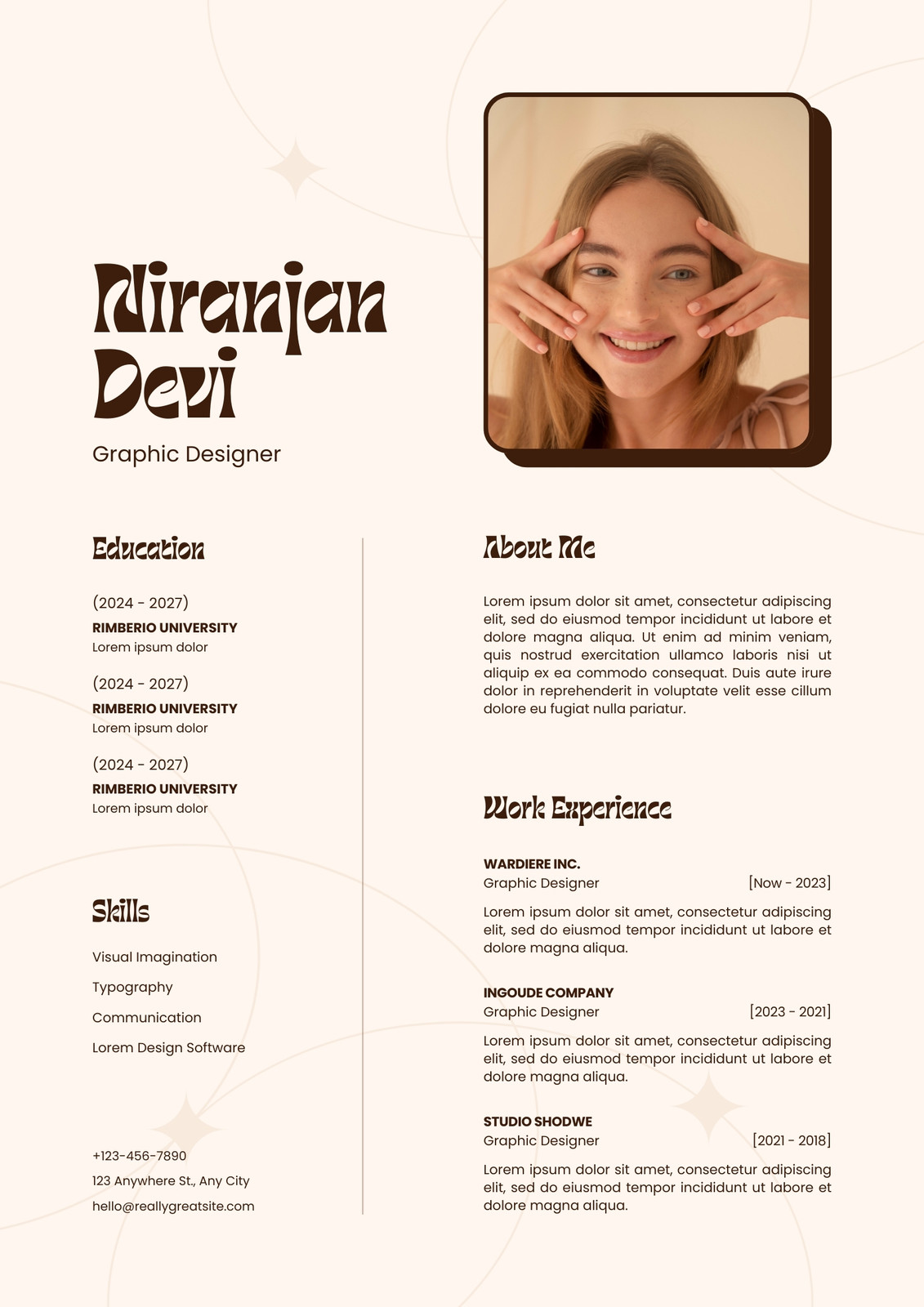 Niranjan Devi

Graphic Designer

Education

(2024 - 2027)
RIMBERIO UNIVERSITY
Lorem ipsum dolor

(2024 - 2027)
RIMBERIO UNIVERSITY
Lorem ipsum dolor

(2024 - 2027)
RIMBERIO UNIVERSITY
Lorem ipsum dolor

Skills

Visual Imagination

Typography

Communication

Lorem Design Software

+123-456-7890

123 Anywhere St., Any City

hello@reallygreatsite.com

About Me

Lorem ipsum dolor sit amet, consectetur adipiscing elit, sed do eiusmod tempor incididunt ut labore et dolore magna aliqua. Ut enim ad minim veniam, quis nostrud exercitation ullamco laboris nisi ut aliquip ex ea commodo consequat. Duis aute irure dolor in reprehenderit in voluptate velit esse cillum dolore eu fugiat nulla pariatur.

Work Experience

WARDIERE INC.
Graphic Designer [Now - 2023]

Lorem ipsum dolor sit amet, consectetur adipiscing elit, sed do eiusmod tempor incididunt ut labore et dolore magna aliqua.

INGOUDE COMPANY
Graphic Designer [2023 - 2021]

Lorem ipsum dolor sit amet, consectetur adipiscing elit, sed do eiusmod tempor incididunt ut labore et dolore magna aliqua.

STUDIO SHODWE
Graphic Designer [2021 - 2018]

Lorem ipsum dolor sit amet, consectetur adipiscing elit, sed do eiusmod tempor incididunt ut labore et dolore magna aliqua.